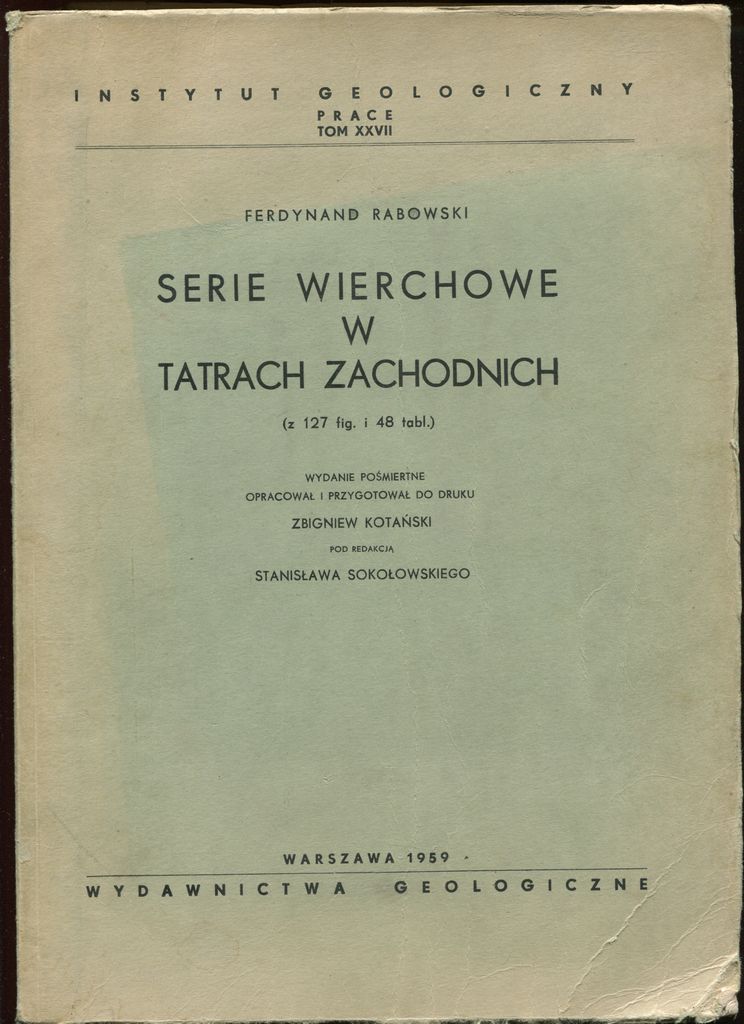 INSTYTUT GEOLOGICZNY
PRACE
TOM XXVII

FERDYNAND RABOWSKI

SERIE WIERCHOWE
W
TATRACH ZACHODNICH

(z 127 fig. i 48 tabl.)

WYDANIE POŚMIERTNE
OPRACOWAŁ I PRZYGOTOWAŁ DO DRUKU
ZBIGNIEW KOTAŃSKI
POD REDAKCJĄ
STANISŁAWA SOKOŁOWSKIEGO

WARSZAWA 1959

WYDAWNICTWA GEOLOGICZNE